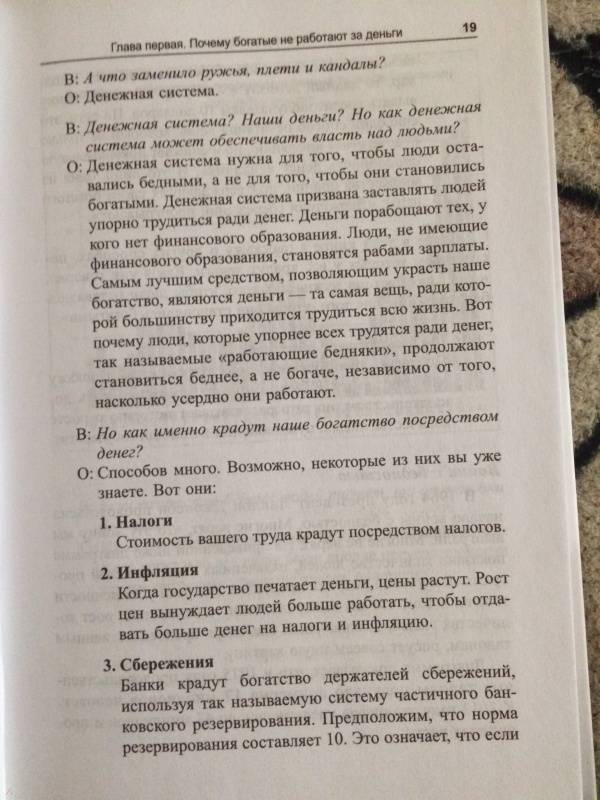 Глава первая. Почему богатые не работают за деньги 19

В: А что заменило ружья, плети и кандалы?

О: Денежная система.

В: Денежная система? Наши деньги? Но как денежная система может обеспечивать власть над людьми?

О: Денежная система нужна для того, чтобы люди оставались бедными, а не для того, чтобы они становились богатыми. Денежная система призвана заставлять людей упорно трудиться ради денег. Деньги порабощают тех, у кого нет финансового образования. Люди, не имеющие финансового образования, становятся рабами зарплаты. Самым лучшим средством, позволяющим украсть наше богатство, являются деньги — та самая вещь, ради которой большинству приходится трудиться всю жизнь. Вот почему люди, которые упорнее всех трудятся ради денег, так называемые «работающие бедняки», продолжают становиться беднее, а не богаче, независимо от того, насколько усердно они работают.

В: Но как именно крадут наше богатство посредством денег?

О: Способов много. Возможно, некоторые из них вы уже знаете. Вот они:

1. Налоги
Стоимость вашего труда крадут посредством налогов.

2. Инфляция
Когда государство печатает деньги, цены растут. Рост цен вынуждает людей больше работать, чтобы отдавать больше денег на налоги и инфляцию.

3. Сбережения
Банки крадут богатство держателей сбережений, используя так называемую систему частичного банковского резервирования. Предположим, что норма резервирования составляет 10. Это означает, что если